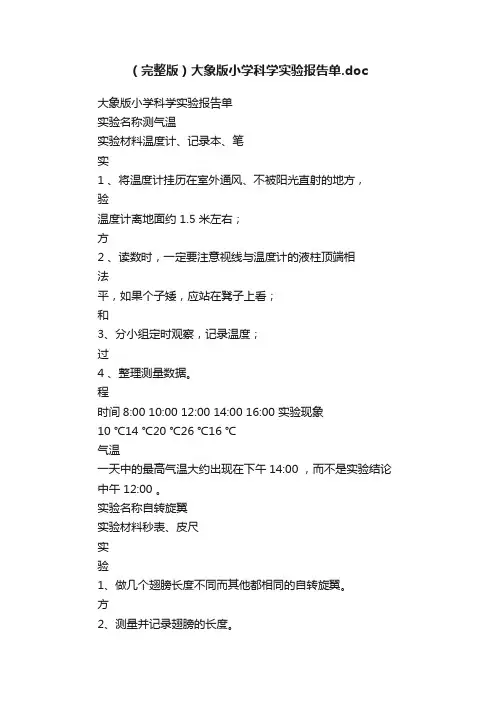 （完整版）大象版小学科学实验报告单.doc

大象版小学科学实验报告单

实验名称测气温

实验材料温度计、记录本、笔

实

1 、将温度计挂历在室外通风、不被阳光直射的地方，

验

温度计离地面约 1.5 米左右；

方

2 、读数时，一定要注意视线与温度计的液柱顶端相

法

平，如果个子矮，应站在凳子上看；

和

3、分小组定时观察，记录温度；

过

4 、整理测量数据。

程

时间 8:00 10:00 12:00 14:00 16:00 实验现象

10 ℃14 ℃20 ℃26 ℃16 ℃

气温

一天中的最高气温大约出现在下午 14:00 ，而不是实验结论

中午 12:00 。

实验名称自转旋翼

实验材料秒表、皮尺

实

验

1、做几个翅膀长度不同而其他都相同的自转旋翼。

方

2、测量并记录翅膀的长度。